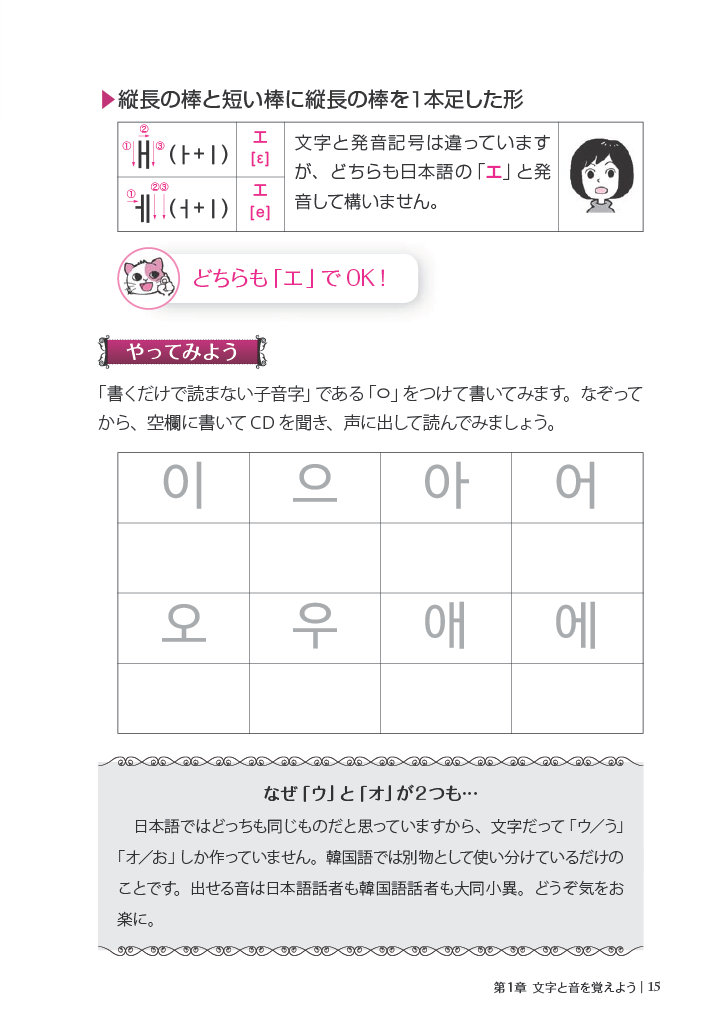 ▶縦長の棒と短い棒に縦長の棒を1本足した形

| ① ② ③ ㅐ (ㅏ+ㅣ) | エ [ɛ] | 文字と発音記号は違っていますが、どちらも日本語の「エ」と発音して構いません。 |
|---|---|---|
| ① ②③ ㅔ (ㅓ+ㅣ) | エ [e] | |

どちらも「エ」でOK!

やってみよう

「書くだけで読まない子音字」である「ㅇ」をつけて書いてみます。なぞってから、空欄に書いてCDを聞き、声に出して読んでみましょう。

| 이 | 으 | 아 | 어 |
|---|---|---|---|
| | | | |
| 오 | 우 | 애 | 에 |
| | | | |

なぜ「ウ」と「オ」が2つも…

日本語ではどっちも同じものだと思っていますから、文字だって「ウ/う」「オ/お」しか作っていません。韓国語では別物として使い分けているだけのことです。出せる音は日本語話者も韓国語話者も大同小異。どうぞ気をお楽に。

第1章 文字と音を覚えよう | 15